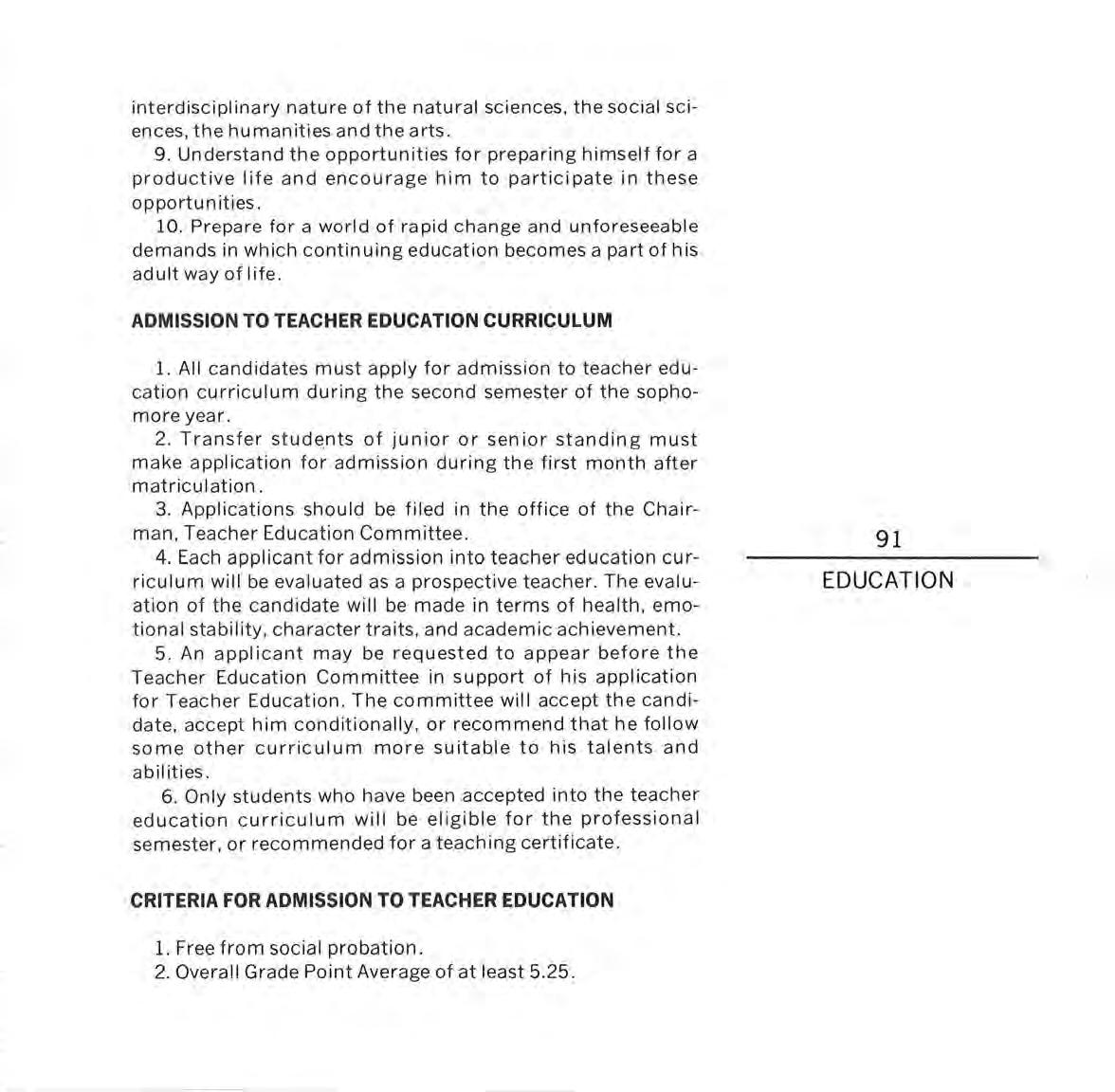 interdisciplinary nature of the natural sciences, the social sciences, the humanities and the arts.

9. Understand the opportunities for preparing himself for a productive life and encourage him to participate in these opportunities.

10. Prepare for a world of rapid change and unforeseeable demands in which continuing education becomes a part of his adult way of life.

ADMISSION TO TEACHER EDUCATION CURRICULUM

1. All candidates must apply for admission to teacher education curriculum during the second semester of the sophomore year.

2. Transfer students of junior or senior standing must make application for admission during the first month after matriculation.

3. Applications should be filed in the office of the Chairman, Teacher Education Committee.

4. Each applicant for admission into teacher education curriculum will be evaluated as a prospective teacher. The evaluation of the candidate will be made in terms of health, emotional stability, character traits, and academic achievement.

5. An applicant may be requested to appear before the Teacher Education Committee in support of his application for Teacher Education. The committee will accept the candidate, accept him conditionally, or recommend that he follow some other curriculum more suitable to his talents and abilities.

6. Only students who have been accepted into the teacher education curriculum will be eligible for the professional semester, or recommended for a teaching certificate.

CRITERIA FOR ADMISSION TO TEACHER EDUCATION

1. Free from social probation.
2. Overall Grade Point Average of at least 5.25.

91

EDUCATION